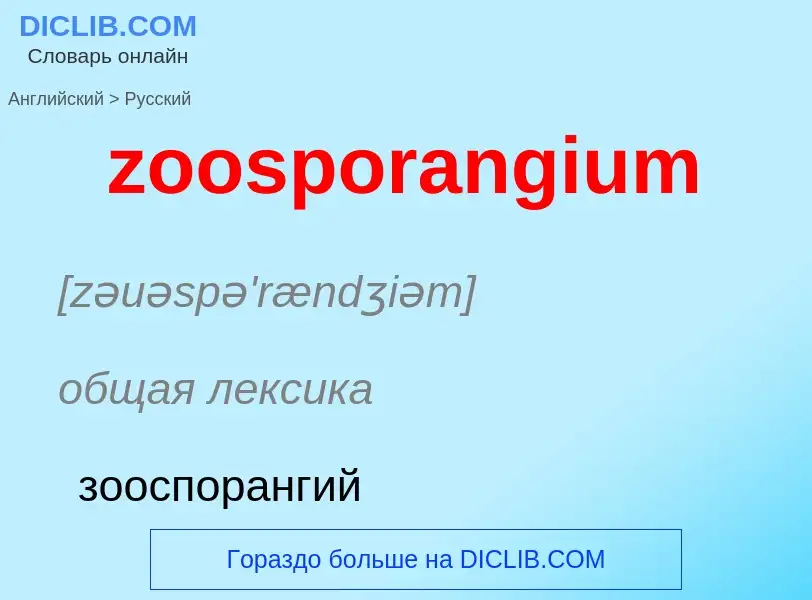 DICLIB.COM
Словарь онлайн

Английский > Русский

zoosporangium

[zəuəspə'rændʒiəm]

общая лексика

зооспорангий

Гораздо больше на DICLIB.COM